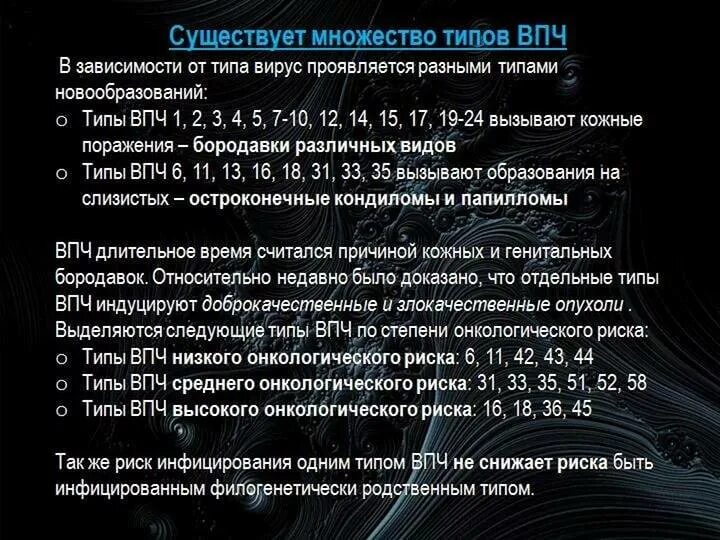 Существует множество типов ВПЧ

В зависимости от типа вирус проявляется разными типами новообразований:

o Типы ВПЧ 1, 2, 3, 4, 5, 7-10, 12, 14, 15, 17, 19-24 вызывают кожные поражения – бородавки различных видов
o Типы ВПЧ 6, 11, 13, 16, 18, 31, 33, 35 вызывают образования на слизистых – остроконечные кондиломы и папилломы

ВПЧ длительное время считался причиной кожных и генитальных бородавок. Относительно недавно было доказано, что отдельные типы ВПЧ индуцируют доброкачественные и злокачественные опухоли . Выделяются следующие типы ВПЧ по степени онкологического риска:

o Типы ВПЧ низкого онкологического риска: 6, 11, 42, 43, 44
o Типы ВПЧ среднего онкологического риска: 31, 33, 35, 51, 52, 58
o Типы ВПЧ высокого онкологического риска: 16, 18, 36, 45

Так же риск инфицирования одним типом ВПЧ не снижает риска быть инфицированным филогенетически родственным типом.